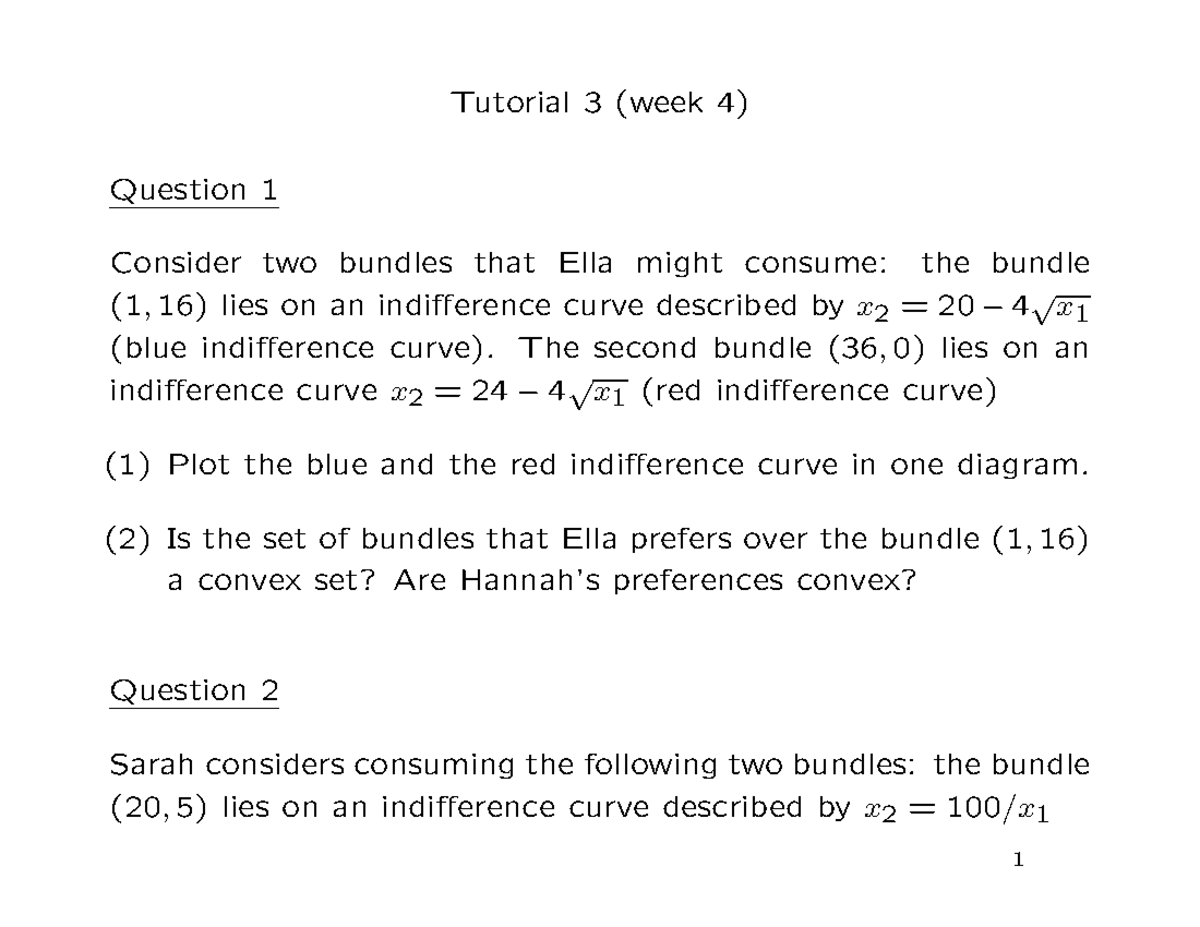 Tutorial 3 (week 4)

Question 1

Consider two bundles that Ella might consume: the bundle $(1, 16)$ lies on an indifference curve described by $x_2 = 20 - 4\sqrt{x_1}$ (blue indifference curve). The second bundle $(36, 0)$ lies on an indifference curve $x_2 = 24 - 4\sqrt{x_1}$ (red indifference curve)

(1) Plot the blue and the red indifference curve in one diagram.

(2) Is the set of bundles that Ella prefers over the bundle $(1, 16)$ a convex set? Are Hannah's preferences convex?

Question 2

Sarah considers consuming the following two bundles: the bundle $(20, 5)$ lies on an indifference curve described by $x_2 = 100/x_1$

1